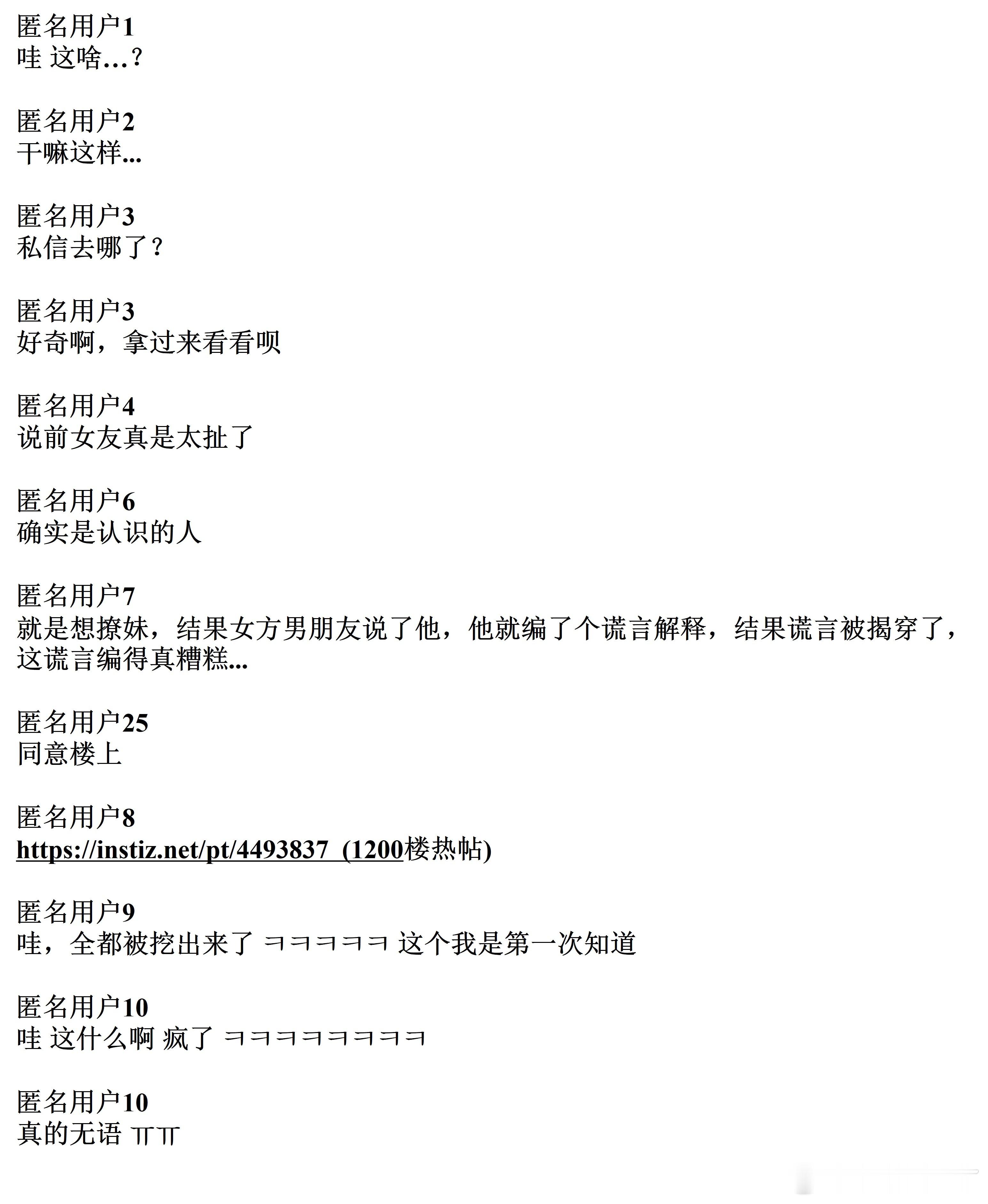 匿名用户1
哇 这啥…？

匿名用户2
干嘛这样...

匿名用户3
私信去哪了？

匿名用户3
好奇啊，拿过来看看呗

匿名用户4
说前女友真是太扯了

匿名用户6
确实是认识的人

匿名用户7
就是想撩妹，结果女方男朋友说了他，他就编了个谎言解释，结果谎言被揭穿了，这谎言编得真糟糕...

匿名用户25
同意楼上

匿名用户8
https://instiz.net/pt/4493837 (1200楼热帖)

匿名用户9
哇，全都被挖出来了 ㅋㅋㅋㅋㅋ 这个我是第一次知道

匿名用户10
哇 这什么啊 疯了 ㅋㅋㅋㅋㅋㅋㅋㅋ

匿名用户10
真的无语 ㅠㅠ